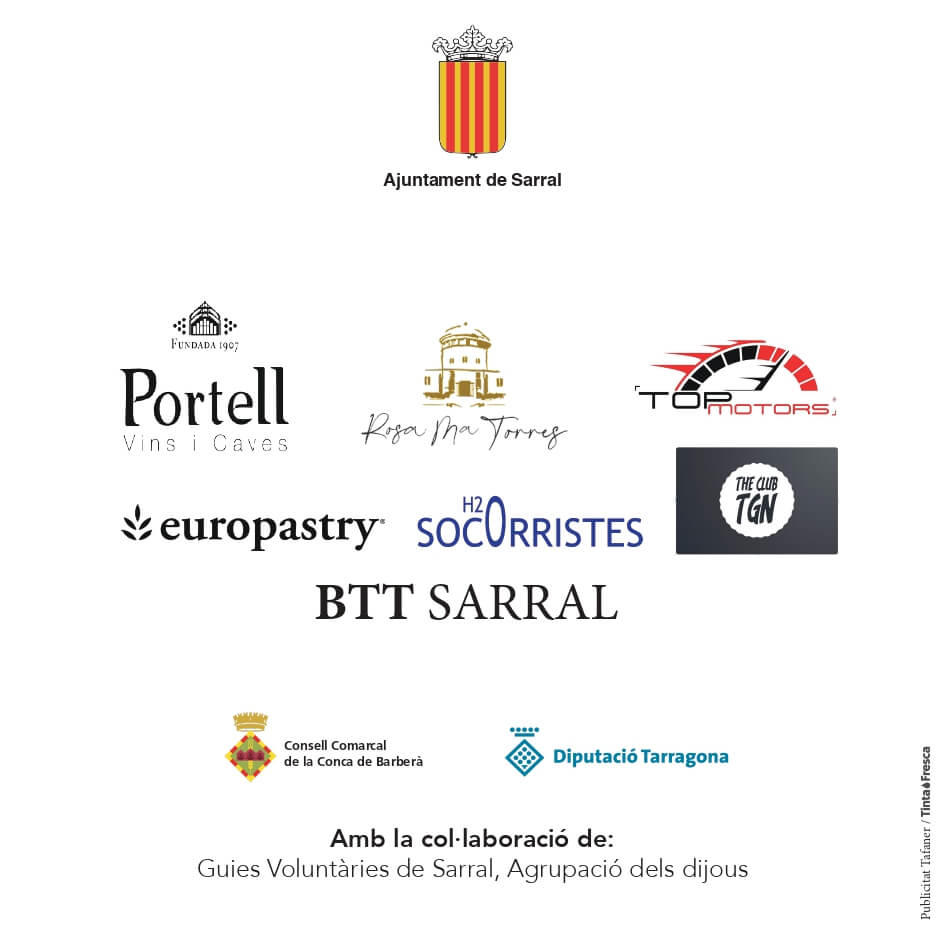 Ajuntament de Sarral

FUNDADA 1907
Portell
Vins i Caves

Rosa Ma Torres

TOP MOTORS

europastry

H2 SOCORRISTES

THE CLUB TGN

BTT SARRAL

Consell Comarcal de la Conca de Barberà

Diputació Tarragona

Amb la col·laboració de:
Guies Voluntàries de Sarral, Agrupació dels dijous

Publicitat Tafaner / Tinta Fresca